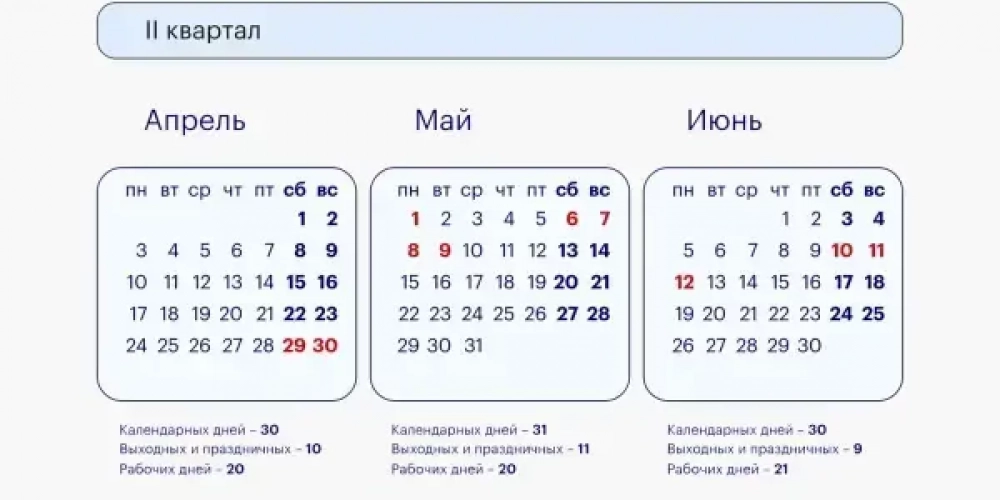 II квартал

Апрель

| пн | вт | ср | чт | пт | сб | вс |
|---|---|---|---|---|---|---|
| | | | | | 1 | 2 |
| 3 | 4 | 5 | 6 | 7 | 8 | 9 |
| 10 | 11 | 12 | 13 | 14 | 15 | 16 |
| 17 | 18 | 19 | 20 | 21 | 22 | 23 |
| 24 | 25 | 26 | 27 | 28 | 29 | 30 |

Календарных дней – 30
Выходных и праздничных – 10
Рабочих дней – 20

Май

| пн | вт | ср | чт | пт | сб | вс |
|---|---|---|---|---|---|---|
| 1 | 2 | 3 | 4 | 5 | 6 | 7 |
| 8 | 9 | 10 | 11 | 12 | 13 | 14 |
| 15 | 16 | 17 | 18 | 19 | 20 | 21 |
| 22 | 23 | 24 | 25 | 26 | 27 | 28 |
| 29 | 30 | 31 | | | | |

Календарных дней – 31
Выходных и праздничных – 11
Рабочих дней – 20

Июнь

| пн | вт | ср | чт | пт | сб | вс |
|---|---|---|---|---|---|---|
| | | | 1 | 2 | 3 | 4 |
| 5 | 6 | 7 | 8 | 9 | 10 | 11 |
| 12 | 13 | 14 | 15 | 16 | 17 | 18 |
| 19 | 20 | 21 | 22 | 23 | 24 | 25 |
| 26 | 27 | 28 | 29 | 30 | | |

Календарных дней – 30
Выходных и праздничных – 9
Рабочих дней – 21